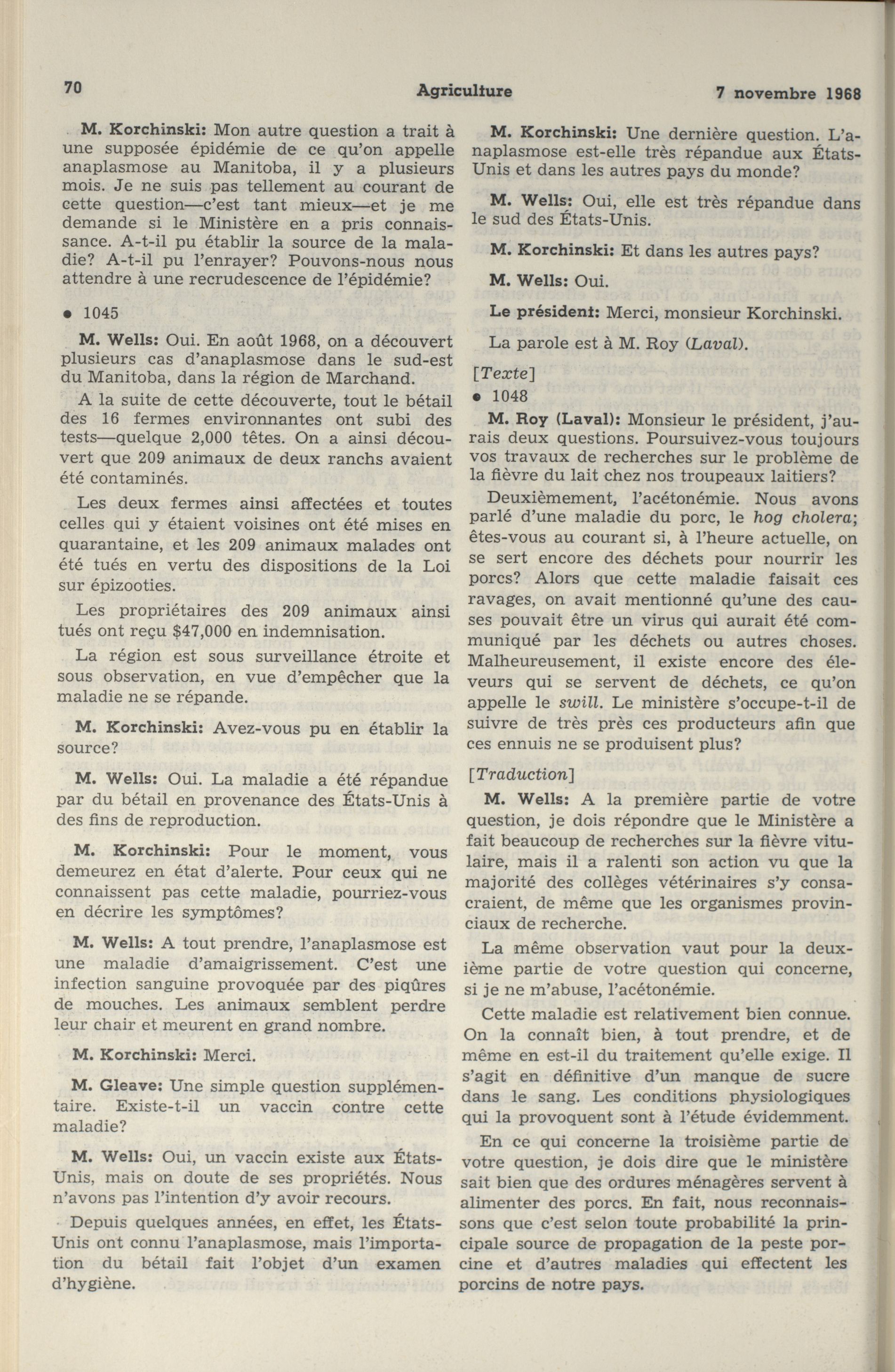 70 Agriculture 7 novembre 1968

M. Korchinski: Mon autre question a trait à une supposée épidémie de ce qu'on appelle anaplasmose au Manitoba, il y a plusieurs mois. Je ne suis pas tellement au courant de cette question—c'est tant mieux—et je me demande si le Ministère en a pris connaissance. A-t-il pu établir la source de la maladie? A-t-il pu l'enrayer? Pouvons-nous nous attendre à une recrudescence de l'épidémie?

• 1045

M. Wells: Oui. En août 1968, on a découvert plusieurs cas d'anaplasmose dans le sud-est du Manitoba, dans la région de Marchand.

A la suite de cette découverte, tout le bétail des 16 fermes environnantes ont subi des tests—quelque 2,000 têtes. On a ainsi découvert que 209 animaux de deux ranchs avaient été contaminés.

Les deux fermes ainsi affectées et toutes celles qui y étaient voisines ont été mises en quarantaine, et les 209 animaux malades ont été tués en vertu des dispositions de la Loi sur épizooties.

Les propriétaires des 209 animaux ainsi tués ont reçu $47,000 en indemnisation.

La région est sous surveillance étroite et sous observation, en vue d'empêcher que la maladie ne se répande.

M. Korchinski: Avez-vous pu en établir la source?

M. Wells: Oui. La maladie a été répandue par du bétail en provenance des États-Unis à des fins de reproduction.

M. Korchinski: Pour le moment, vous demeurez en état d'alerte. Pour ceux qui ne connaissent pas cette maladie, pourriez-vous en décrire les symptômes?

M. Wells: A tout prendre, l'anaplasmose est une maladie d'amaigrissement. C'est une infection sanguine provoquée par des piqûres de mouches. Les animaux semblent perdre leur chair et meurent en grand nombre.

M. Korchinski: Merci.

M. Gleave: Une simple question supplémentaire. Existe-t-il un vaccin contre cette maladie?

M. Wells: Oui, un vaccin existe aux États-Unis, mais on doute de ses propriétés. Nous n'avons pas l'intention d'y avoir recours.

Depuis quelques années, en effet, les États-Unis ont connu l'anaplasmose, mais l'importation du bétail fait l'objet d'un examen d'hygiène.

M. Korchinski: Une dernière question. L'anaplasmose est-elle très répandue aux États-Unis et dans les autres pays du monde?

M. Wells: Oui, elle est très répandue dans le sud des États-Unis.

M. Korchinski: Et dans les autres pays?

M. Wells: Oui.

Le président: Merci, monsieur Korchinski.

La parole est à M. Roy (Laval).

[Texte]

• 1048

M. Roy (Laval): Monsieur le président, j'aurais deux questions. Poursuivez-vous toujours vos travaux de recherches sur le problème de la fièvre du lait chez nos troupeaux laitiers?

Deuxièmement, l'acétonémie. Nous avons parlé d'une maladie du porc, le hog cholera; êtes-vous au courant si, à l'heure actuelle, on se sert encore des déchets pour nourrir les porcs? Alors que cette maladie faisait ces ravages, on avait mentionné qu'une des causes pouvait être un virus qui aurait été communiqué par les déchets ou autres choses. Malheureusement, il existe encore des éleveurs qui se servent de déchets, ce qu'on appelle le swill. Le ministère s'occupe-t-il de suivre de très près ces producteurs afin que ces ennuis ne se produisent plus?

[Traduction]

M. Wells: A la première partie de votre question, je dois répondre que le Ministère a fait beaucoup de recherches sur la fièvre vitulaire, mais il a ralenti son action vu que la majorité des collèges vétérinaires s'y consacraient, de même que les organismes provinciaux de recherche.

La même observation vaut pour la deuxième partie de votre question qui concerne, si je ne m'abuse, l'acétonémie.

Cette maladie est relativement bien connue. On la connaît bien, à tout prendre, et de même en est-il du traitement qu'elle exige. Il s'agit en définitive d'un manque de sucre dans le sang. Les conditions physiologiques qui la provoquent sont à l'étude évidemment.

En ce qui concerne la troisième partie de votre question, je dois dire que le ministère sait bien que des ordures ménagères servent à alimenter des porcs. En fait, nous reconnaissons que c'est selon toute probabilité la principale source de propagation de la peste porcine et d'autres maladies qui effectent les porcins de notre pays.